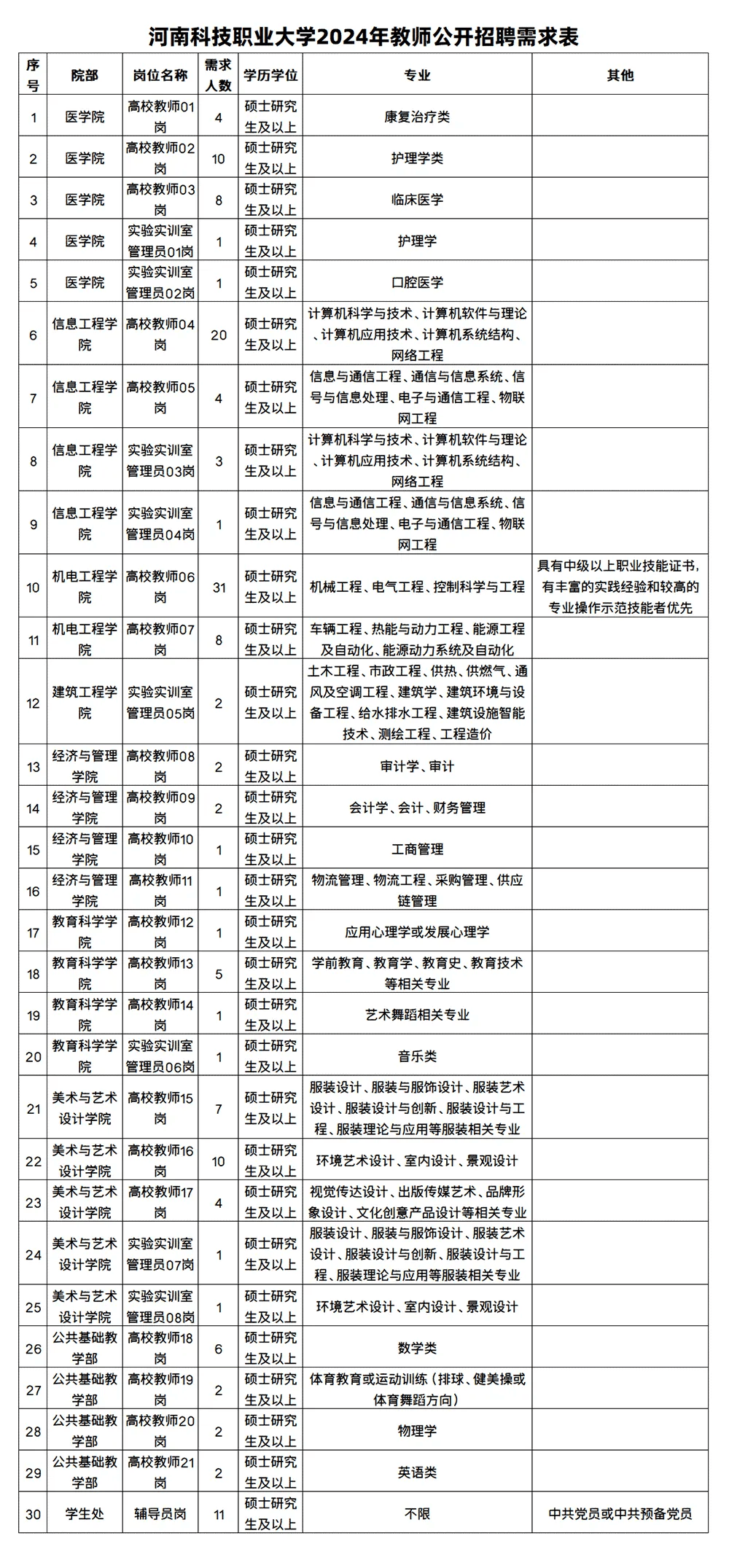 河南科技职业大学2024年教师公开招聘需求表

| 序号 | 院部 | 岗位名称 | 需求人数 | 学历学位 | 专业 | 其他 |
|---|---|---|---|---|---|---|
| 1 | 医学院 | 高校教师01岗 | 4 | 硕士研究生及以上 | 康复治疗类 | |
| 2 | 医学院 | 高校教师02岗 | 10 | 硕士研究生及以上 | 护理学类 | |
| 3 | 医学院 | 高校教师03岗 | 8 | 硕士研究生及以上 | 临床医学 | |
| 4 | 医学院 | 实验实训室管理员01岗 | 1 | 硕士研究生及以上 | 护理学 | |
| 5 | 医学院 | 实验实训室管理员02岗 | 1 | 硕士研究生及以上 | 口腔医学 | |
| 6 | 信息工程学院 | 高校教师04岗 | 20 | 硕士研究生及以上 | 计算机科学与技术、计算机软件与理论、计算机应用技术、计算机系统结构、网络工程 | |
| 7 | 信息工程学院 | 高校教师05岗 | 4 | 硕士研究生及以上 | 信息与通信工程、通信与信息系统、信号与信息处理、电子与通信工程、物联网工程 | |
| 8 | 信息工程学院 | 实验实训室管理员03岗 | 3 | 硕士研究生及以上 | 计算机科学与技术、计算机软件与理论、计算机应用技术、计算机系统结构、网络工程 | |
| 9 | 信息工程学院 | 实验实训室管理员04岗 | 1 | 硕士研究生及以上 | 信息与通信工程、通信与信息系统、信号与信息处理、电子与通信工程、物联网工程 | |
| 10 | 机电工程学院 | 高校教师06岗 | 31 | 硕士研究生及以上 | 机械工程、电气工程、控制科学与工程 | 具有中级以上职业技能证书,有丰富的实践经验和较高的专业操作示范技能者优先 |
| 11 | 机电工程学院 | 高校教师07岗 | 8 | 硕士研究生及以上 | 车辆工程、热能与动力工程、能源工程及自动化、能源动力系统及自动化 | |
| 12 | 建筑工程学院 | 实验实训室管理员05岗 | 2 | 硕士研究生及以上 | 土木工程、市政工程、供热、供燃气、通风及空调工程、建筑学、建筑环境与设备工程、给水排水工程、建筑设施智能技术、测绘工程、工程造价 | |
| 13 | 经济与管理学院 | 高校教师08岗 | 2 | 硕士研究生及以上 | 审计学、审计 | |
| 14 | 经济与管理学院 | 高校教师09岗 | 2 | 硕士研究生及以上 | 会计学、会计、财务管理 | |
| 15 | 经济与管理学院 | 高校教师10岗 | 1 | 硕士研究生及以上 | 工商管理 | |
| 16 | 经济与管理学院 | 高校教师11岗 | 1 | 硕士研究生及以上 | 物流管理、物流工程、采购管理、供应链管理 | |
| 17 | 教育科学学院 | 高校教师12岗 | 1 | 硕士研究生及以上 | 应用心理学或发展心理学 | |
| 18 | 教育科学学院 | 高校教师13岗 | 5 | 硕士研究生及以上 | 学前教育、教育学、教育史、教育技术等相关专业 | |
| 19 | 教育科学学院 | 高校教师14岗 | 1 | 硕士研究生及以上 | 艺术舞蹈相关专业 | |
| 20 | 教育科学学院 | 实验实训室管理员06岗 | 1 | 硕士研究生及以上 | 音乐类 | |
| 21 | 美术与艺术设计学院 | 高校教师15岗 | 7 | 硕士研究生及以上 | 服装设计、服装与服饰设计、服装艺术设计、服装设计与创新、服装设计与工程、服装理论与应用等服装相关专业 | |
| 22 | 美术与艺术设计学院 | 高校教师16岗 | 10 | 硕士研究生及以上 | 环境艺术设计、室内设计、景观设计 | |
| 23 | 美术与艺术设计学院 | 高校教师17岗 | 4 | 硕士研究生及以上 | 视觉传达设计、出版传媒艺术、品牌形象设计、文化创意产品设计等相关专业 | |
| 24 | 美术与艺术设计学院 | 实验实训室管理员07岗 | 1 | 硕士研究生及以上 | 服装设计、服装与服饰设计、服装艺术设计、服装设计与创新、服装设计与工程、服装理论与应用等服装相关专业 | |
| 25 | 美术与艺术设计学院 | 实验实训室管理员08岗 | 1 | 硕士研究生及以上 | 环境艺术设计、室内设计、景观设计 | |
| 26 | 公共基础教学部 | 高校教师18岗 | 6 | 硕士研究生及以上 | 数学类 | |
| 27 | 公共基础教学部 | 高校教师19岗 | 2 | 硕士研究生及以上 | 体育教育或运动训练(排球、健美操或体育舞蹈方向) | |
| 28 | 公共基础教学部 | 高校教师20岗 | 2 | 硕士研究生及以上 | 物理学 | |
| 29 | 公共基础教学部 | 高校教师21岗 | 2 | 硕士研究生及以上 | 英语类 | |
| 30 | 学生处 | 辅导员岗 | 11 | 硕士研究生及以上 | 不限 | 中共党员或中共预备党员 |